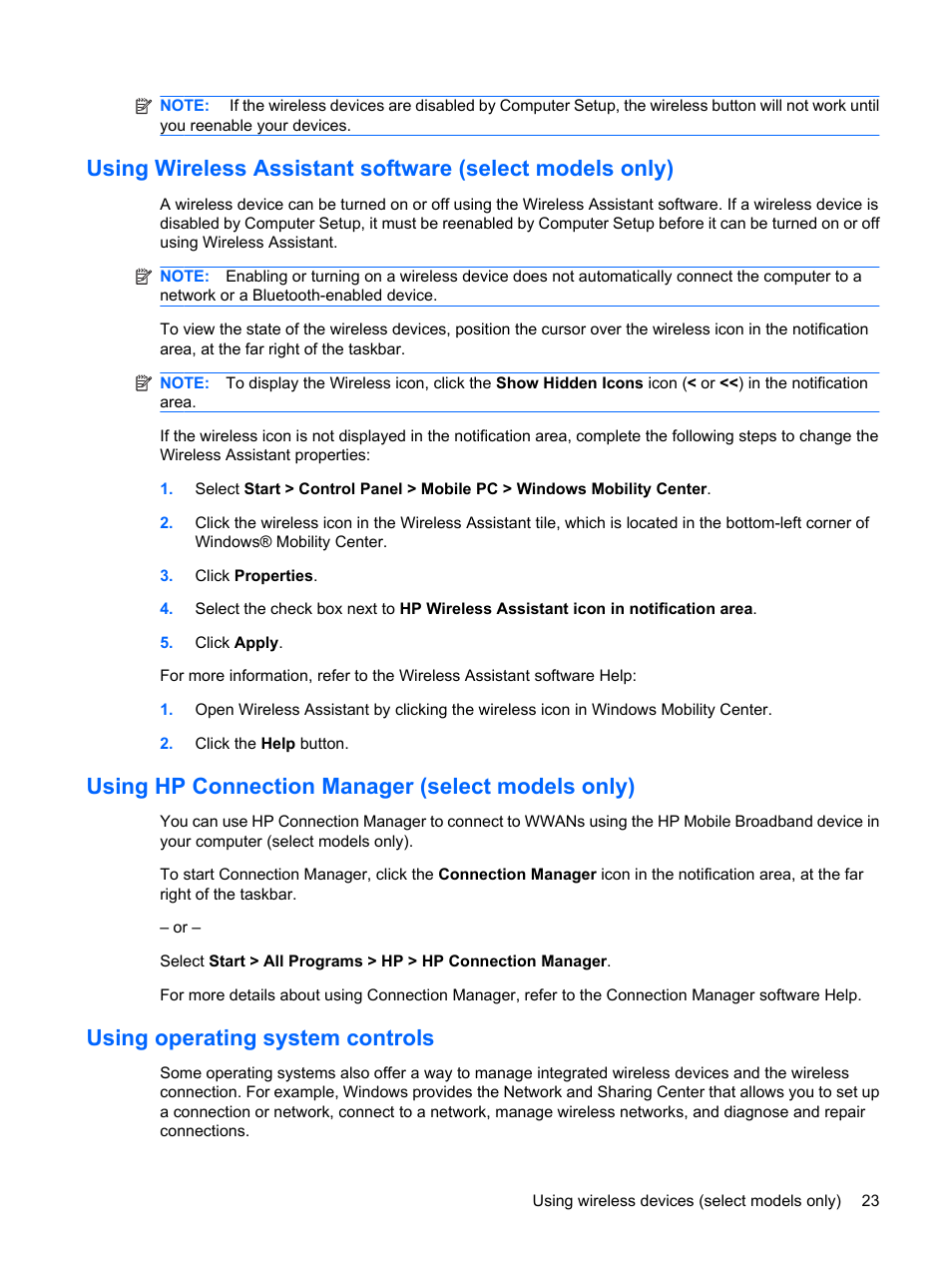 NOTE: If the wireless devices are disabled by Computer Setup, the wireless button will not work until you reenable your devices.

Using Wireless Assistant software (select models only)

A wireless device can be turned on or off using the Wireless Assistant software. If a wireless device is disabled by Computer Setup, it must be reenabled by Computer Setup before it can be turned on or off using Wireless Assistant.

NOTE: Enabling or turning on a wireless device does not automatically connect the computer to a network or a Bluetooth-enabled device.

To view the state of the wireless devices, position the cursor over the wireless icon in the notification area, at the far right of the taskbar.

NOTE: To display the Wireless icon, click the Show Hidden Icons icon (< or <<) in the notification area.

If the wireless icon is not displayed in the notification area, complete the following steps to change the Wireless Assistant properties:

1. Select Start > Control Panel > Mobile PC > Windows Mobility Center.

2. Click the wireless icon in the Wireless Assistant tile, which is located in the bottom-left corner of Windows® Mobility Center.

3. Click Properties.

4. Select the check box next to HP Wireless Assistant icon in notification area.

5. Click Apply.

For more information, refer to the Wireless Assistant software Help:

1. Open Wireless Assistant by clicking the wireless icon in Windows Mobility Center.

2. Click the Help button.

Using HP Connection Manager (select models only)

You can use HP Connection Manager to connect to WWANs using the HP Mobile Broadband device in your computer (select models only).

To start Connection Manager, click the Connection Manager icon in the notification area, at the far right of the taskbar.

– or –

Select Start > All Programs > HP > HP Connection Manager.

For more details about using Connection Manager, refer to the Connection Manager software Help.

Using operating system controls

Some operating systems also offer a way to manage integrated wireless devices and the wireless connection. For example, Windows provides the Network and Sharing Center that allows you to set up a connection or network, connect to a network, manage wireless networks, and diagnose and repair connections.

Using wireless devices (select models only) 23